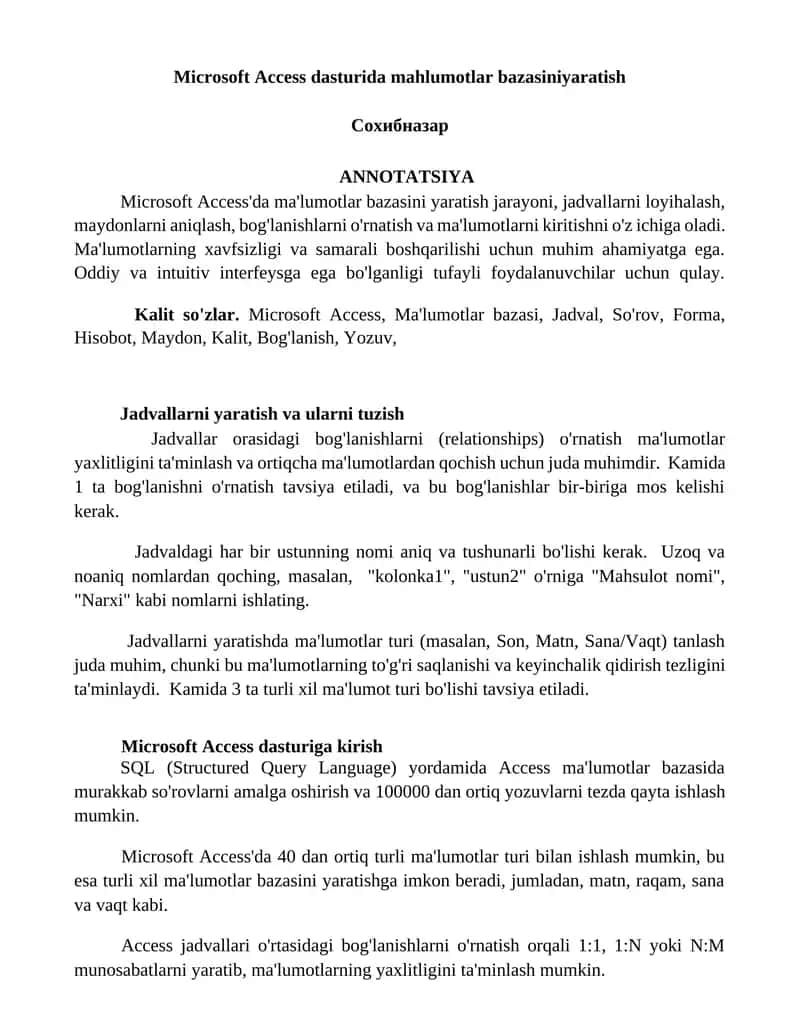 Microsoft Access dasturida mahlumotlar bazasiniyaratish

Сохибназар

ANNOTATSIYA

Microsoft Access'da ma'lumotlar bazasini yaratish jarayoni, jadvallarni loyihalash, maydonlarni aniqlash, bog'lanishlarni o'rnatish va ma'lumotlarni kiritishni o'z ichiga oladi. Ma'lumotlarning xavfsizligi va samarali boshqarilishi uchun muhim ahamiyatga ega. Oddiy va intuitiv interfeysga ega bo'lganligi tufayli foydalanuvchilar uchun qulay.

Kalit so'zlar. Microsoft Access, Ma'lumotlar bazasi, Jadval, So'rov, Forma, Hisobot, Maydon, Kalit, Bog'lanish, Yozuv,

Jadvallarni yaratish va ularni tuzish

Jadvallar orasidagi bog'lanishlarni (relationships) o'rnatish ma'lumotlar yaxlitligini ta'minlash va ortiqcha ma'lumotlardan qochish uchun juda muhimdir. Kamida 1 ta bog'lanishni o'rnatish tavsiya etiladi, va bu bog'lanishlar bir-biriga mos kelishi kerak.

Jadvaldagi har bir ustunning nomi aniq va tushunarli bo'lishi kerak. Uzoq va noaniq nomlardan qoching, masalan, "kolonka1", "ustun2" o'rniga "Mahsulot nomi", "Narxi" kabi nomlarni ishlating.

Jadvallarni yaratishda ma'lumotlar turi (masalan, Son, Matn, Sana/Vaqt) tanlash juda muhim, chunki bu ma'lumotlarning to'g'ri saqlanishi va keyinchalik qidirish tezligini ta'minlaydi. Kamida 3 ta turli xil ma'lumot turi bo'lishi tavsiya etiladi.

Microsoft Access dasturiga kirish

SQL (Structured Query Language) yordamida Access ma'lumotlar bazasida murakkab so'rovlarni amalga oshirish va 100000 dan ortiq yozuvlarni tezda qayta ishlash mumkin.

Microsoft Access'da 40 dan ortiq turli ma'lumotlar turi bilan ishlash mumkin, bu esa turli xil ma'lumotlar bazasini yaratishga imkon beradi, jumladan, matn, raqam, sana va vaqt kabi.

Access jadvallari o'rtasidagi bog'lanishlarni o'rnatish orqali 1:1, 1:N yoki N:M munosabatlarni yaratib, ma'lumotlarning yaxlitligini ta'minlash mumkin.